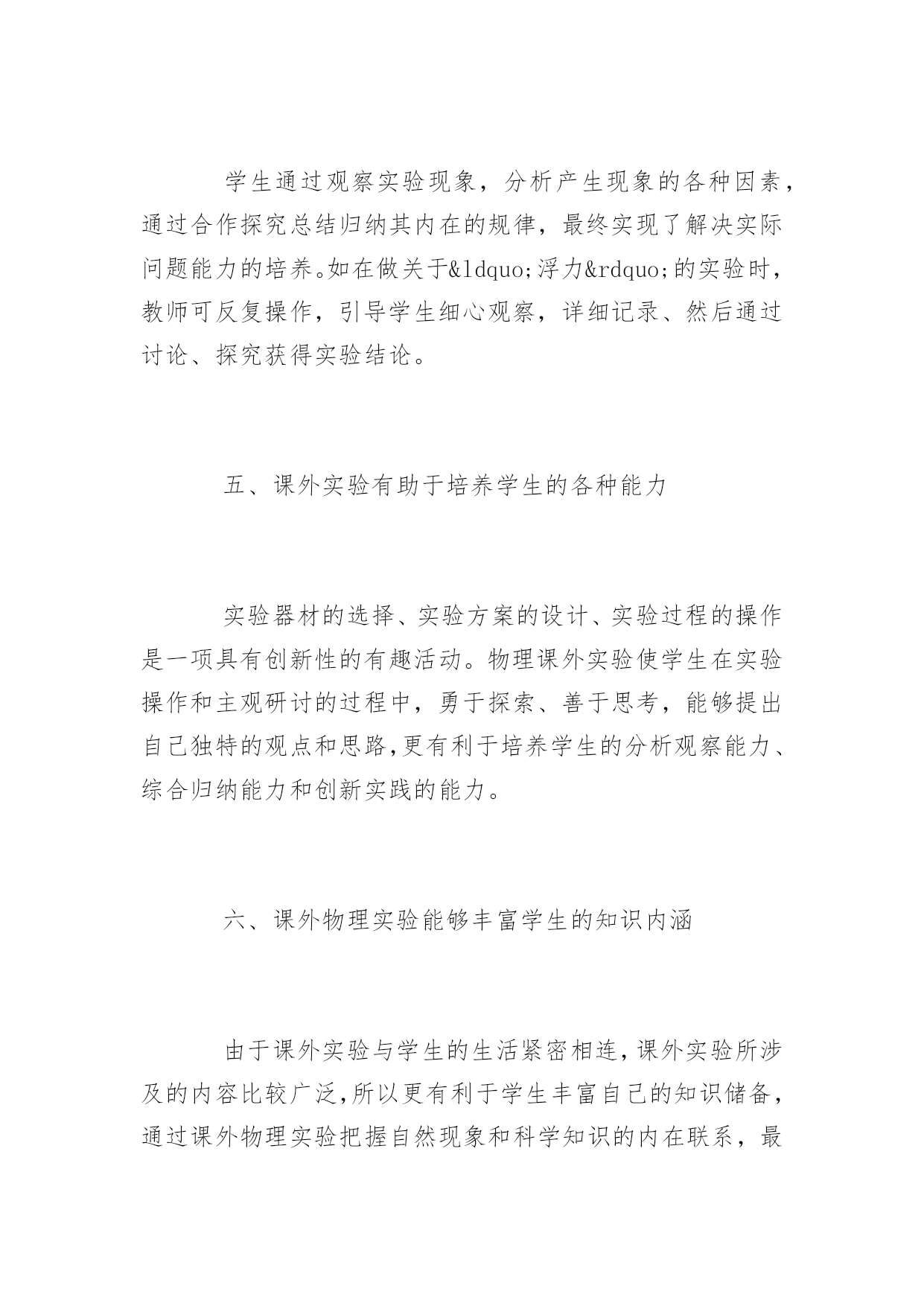 学生通过观察实验现象，分析产生现象的各种因素，通过合作探究总结归纳其内在的规律，最终实现了解决实际问题能力的培养。如在做关于&ldquo;浮力&rdquo;的实验时，教师可反复操作，引导学生细心观察，详细记录、然后通过讨论、探究获得实验结论。

五、课外实验有助于培养学生的各种能力

实验器材的选择、实验方案的设计、实验过程的操作是一项具有创新性的有趣活动。物理课外实验使学生在实验操作和主观研讨的过程中，勇于探索、善于思考，能够提出自己独特的观点和思路,更有利于培养学生的分析观察能力、综合归纳能力和创新实践的能力。

六、课外物理实验能够丰富学生的知识内涵

由于课外实验与学生的生活紧密相连,课外实验所涉及的内容比较广泛,所以更有利于学生丰富自己的知识储备，通过课外物理实验把握自然现象和科学知识的内在联系，最